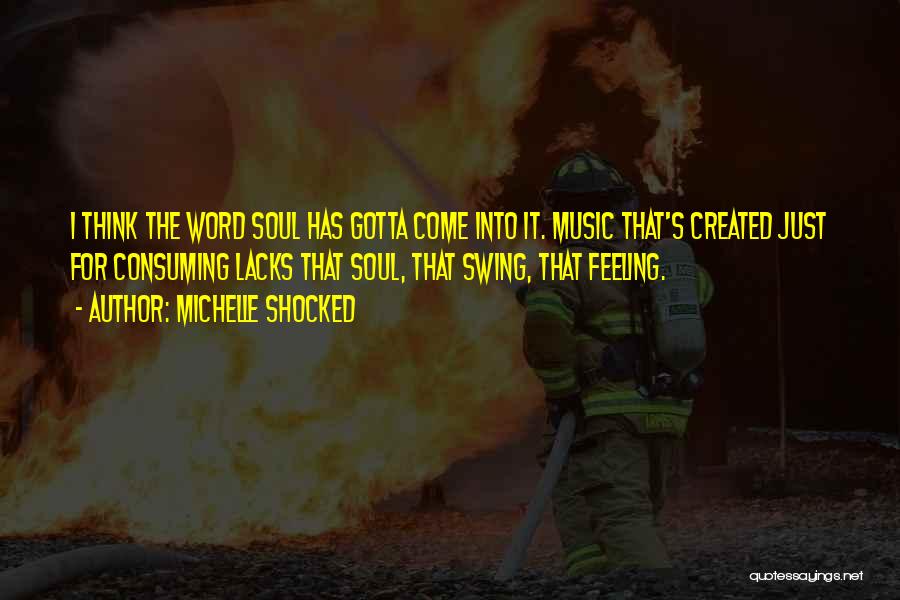 I THINK THE WORD SOUL HAS GOTTA COME INTO IT. MUSIC THAT'S CREATED JUST FOR CONSUMING LACKS THAT SOUL, THAT SWING, THAT FEELING.
- AUTHOR: MICHELLE SHOCKED

quotessayings.net